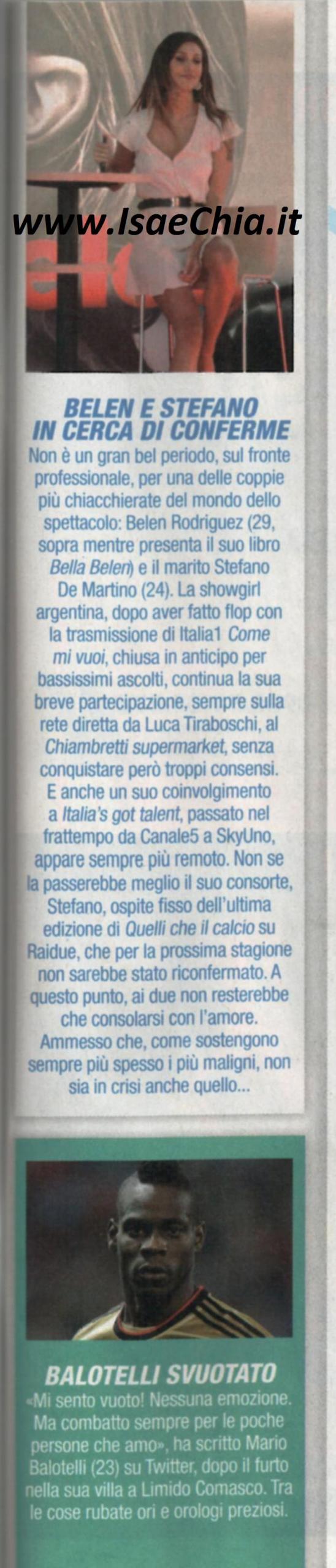 www.IsaeChia.it

BELEN E STEFANO IN CERCA DI CONFERME

Non è un gran bel periodo, sul fronte professionale, per una delle coppie più chiacchierate del mondo dello spettacolo: Belen Rodriguez (29, sopra mentre presenta il suo libro Bella Belen) e il marito Stefano De Martino (24). La showgirl argentina, dopo aver fatto flop con la trasmissione di Italia1 Come mi vuoi, chiusa in anticipo per bassissimi ascolti, continua la sua breve partecipazione, sempre sulla rete diretta da Luca Tiraboschi, al Chiambretti supermarket, senza conquistare però troppi consensi. E anche un suo coinvolgimento a Italia's got talent, passato nel frattempo da Canale5 a SkyUno, appare sempre più remoto. Non se la passerebbe meglio il suo consorte, Stefano, ospite fisso dell'ultima edizione di Quelli che il calcio su Raidue, che per la prossima stagione non sarebbe stato riconfermato. A questo punto, ai due non resterebbe che consolarsi con l'amore. Ammesso che, come sostengono sempre più spesso i più maligni, non sia in crisi anche quello...

BALOTELLI SVUOTATO

«Mi sento vuoto! Nessuna emozione. Ma combatto sempre per le poche persone che amo», ha scritto Mario Balotelli (23) su Twitter, dopo il furto nella sua villa a Limido Comasco. Tra le cose rubate ori e orologi preziosi.